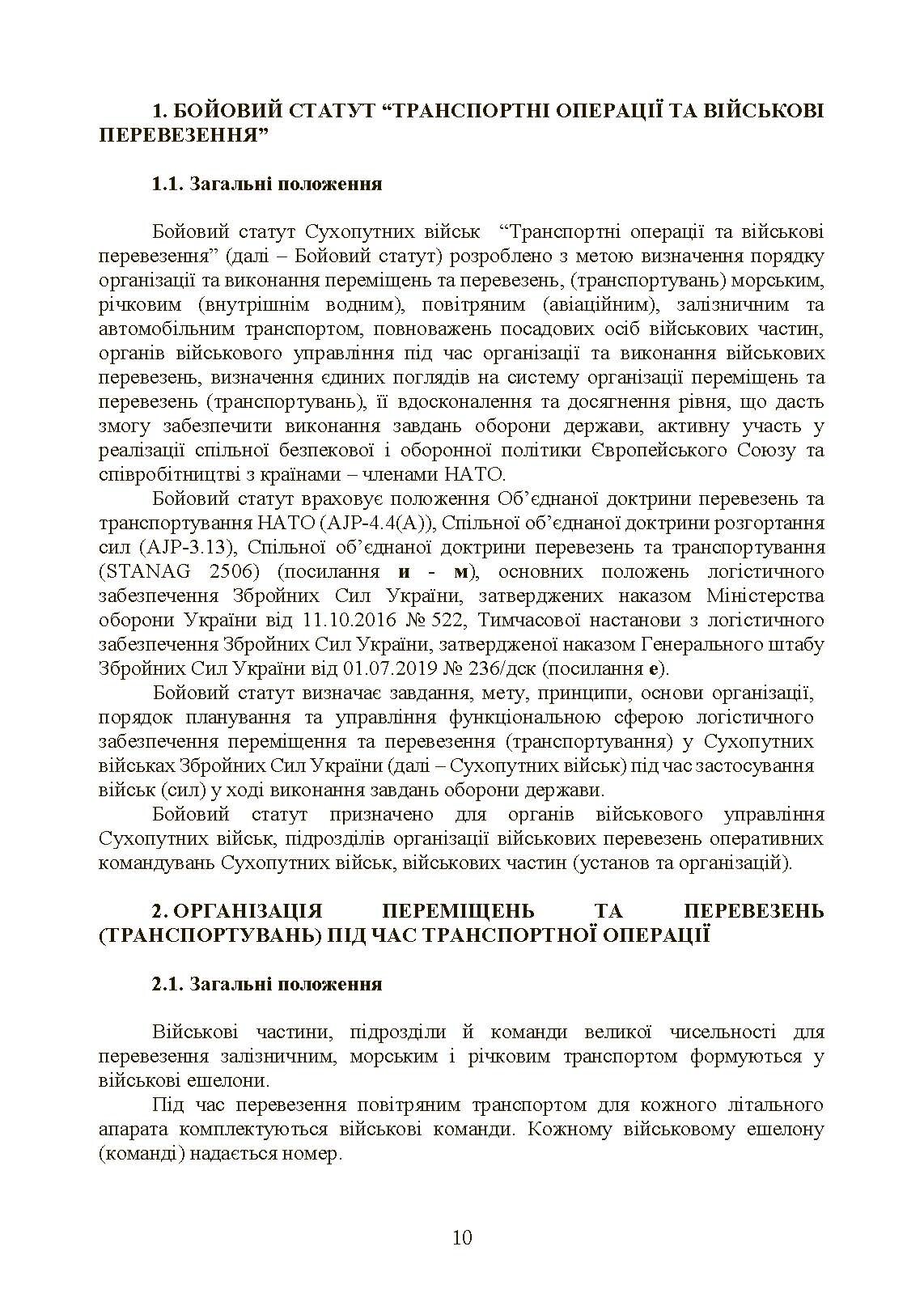 1. БОЙОВИЙ СТАТУТ “ТРАНСПОРТНІ ОПЕРАЦІЇ ТА ВІЙСЬКОВІ ПЕРЕВЕЗЕННЯ”

1.1. Загальні положення

Бойовий статут Сухопутних військ “Транспортні операції та військові перевезення” (далі – Бойовий статут) розроблено з метою визначення порядку організації та виконання переміщень та перевезень, (транспортувань) морським, річковим (внутрішнім водним), повітряним (авіаційним), залізничним та автомобільним транспортом, повноважень посадових осіб військових частин, органів військового управління під час організації та виконання військових перевезень, визначення єдиних поглядів на систему організації переміщень та перевезень (транспортувань), її вдосконалення та досягнення рівня, що дасть змогу забезпечити виконання завдань оборони держави, активну участь у реалізації спільної безпекової і оборонної політики Європейського Союзу та співробітництві з країнами – членами НАТО.

Бойовий статут враховує положення Об’єднаної доктрини перевезень та транспортування НАТО (AJP-4.4(A)), Спільної об’єднаної доктрини розгортання сил (AJP-3.13), Спільної об’єднаної доктрини перевезень та транспортування (STANAG 2506) (посилання и - м), основних положень логістичного забезпечення Збройних Сил України, затверджених наказом Міністерства оборони України від 11.10.2016 № 522, Тимчасової настанови з логістичного забезпечення Збройних Сил України, затвердженої наказом Генерального штабу Збройних Сил України від 01.07.2019 № 236/дск (посилання е).

Бойовий статут визначає завдання, мету, принципи, основи організації, порядок планування та управління функціональною сферою логістичного забезпечення переміщення та перевезення (транспортування) у Сухопутних військах Збройних Сил України (далі – Сухопутних військ) під час застосування військ (сил) у ході виконання завдань оборони держави.

Бойовий статут призначено для органів військового управління Сухопутних військ, підрозділів організації військових перевезень оперативних командувань Сухопутних військ, військових частин (установ та організацій).

2. ОРГАНІЗАЦІЯ ПЕРЕМІЩЕНЬ ТА ПЕРЕВЕЗЕНЬ (ТРАНСПОРТУВАНЬ) ПІД ЧАС ТРАНСПОРТНОЇ ОПЕРАЦІЇ

2.1. Загальні положення

Військові частини, підрозділи й команди великої чисельності для перевезення залізничним, морським і річковим транспортом формуються у військові ешелони.

Під час перевезення повітряним транспортом для кожного літального апарата комплектуються військові команди. Кожному військовому ешелону (команді) надається номер.

10